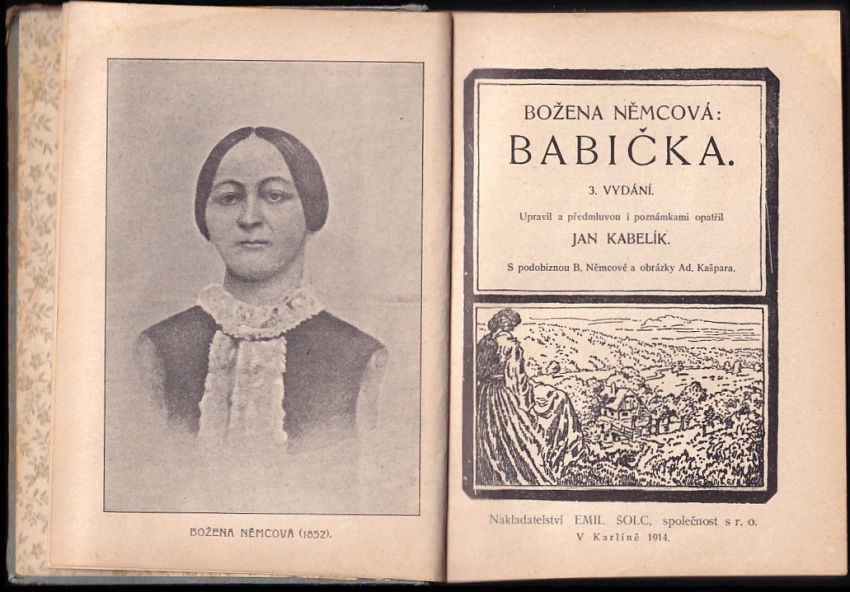 BOŽENA NĚMCOVÁ (1852).

BOŽENA NĚMCOVÁ:
BABIČKA.

3. VYDÁNÍ.

Upravil a předmluvou i poznámkami opatřil
JAN KABELÍK.

S podobiznou B. Němcové a obrázky Ad. Kašpara.

Nakladatelství EMIL ŠOLC, společnost s r. o.
V Karlíně 1914.